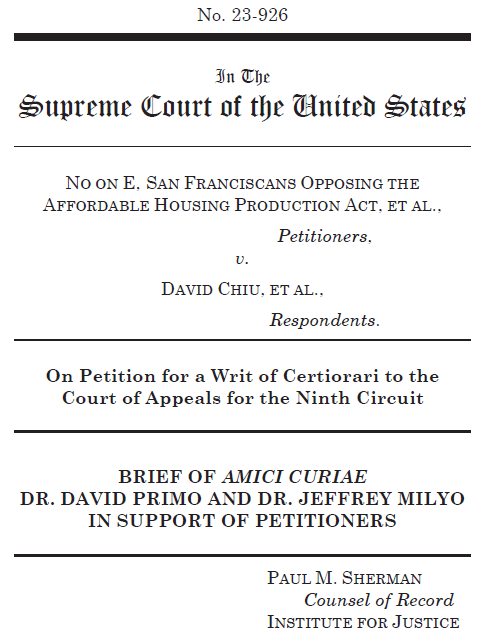 No. 23-926

In The
Supreme Court of the United States

NO ON E, SAN FRANCISCANS OPPOSING THE AFFORDABLE HOUSING PRODUCTION ACT, ET AL.,

Petitioners,

v.

DAVID CHIU, ET AL.,

Respondents.

On Petition for a Writ of Certiorari to the Court of Appeals for the Ninth Circuit

BRIEF OF AMICI CURIAE
DR. DAVID PRIMO AND DR. JEFFREY MILYO
IN SUPPORT OF PETITIONERS

PAUL M. SHERMAN
Counsel of Record
INSTITUTE FOR JUSTICE